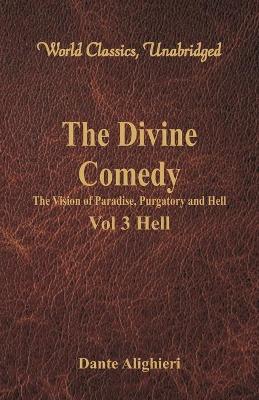 World Classics, Unabridged

The Divine Comedy

The Vision of Paradise, Purgatory and Hell

Vol 3 Hell

Dante Alighieri